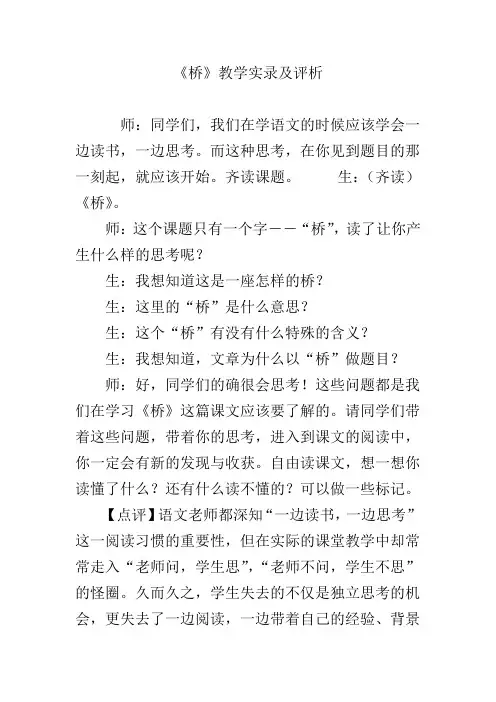 《桥》教学实录及评析

师：同学们，我们在学语文的时候应该学会一边读书，一边思考。而这种思考，在你见到题目的那一刻起，就应该开始。齐读课题。　　生：（齐读）《桥》。

师：这个课题只有一个字——“桥”，读了让你产生什么样的思考呢？

生：我想知道这是一座怎样的桥？

生：这里的“桥”是什么意思？

生：这个“桥”有没有什么特殊的含义？

生：我想知道，文章为什么以“桥”做题目？

师：好，同学们的确很会思考！这些问题都是我们在学习《桥》这篇课文应该要了解的。请同学们带着这些问题，带着你的思考，进入到课文的阅读中，你一定会有新的发现与收获。自由读课文，想一想你读懂了什么？还有什么读不懂的？可以做一些标记。

【点评】语文老师都深知“一边读书，一边思考”这一阅读习惯的重要性，但在实际的课堂教学中却常常走入“老师问，学生思”，“老师不问，学生不思”的怪圈。久而久之，学生失去的不仅是独立思考的机会，更失去了一边阅读，一边带着自己的经验、背景